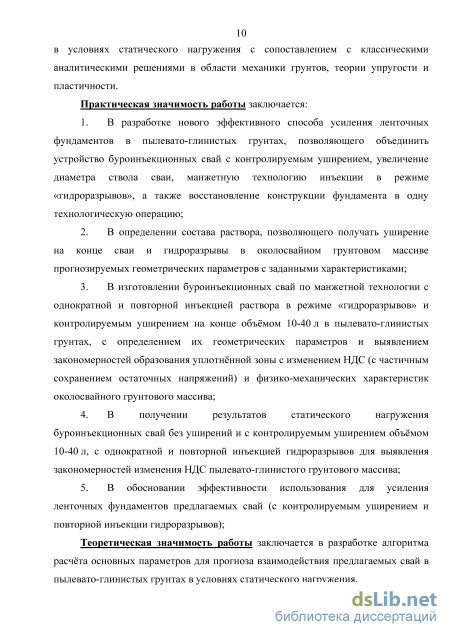 10

в условиях статического нагружения с сопоставлением с классическими аналитическими решениями в области механики грунтов, теории упругости и пластичности.

Практическая значимость работы заключается:

1. В разработке нового эффективного способа усиления ленточных фундаментов в пылевато-глинистых грунтах, позволяющего объединить устройство буроинъекционных свай с контролируемым уширением, увеличение диаметра ствола сваи, манжетную технологию инъекции в режиме «гидроразрывов», а также восстановление конструкции фундамента в одну технологическую операцию;

2. В определении состава раствора, позволяющего получать уширение на конце сваи и гидроразрывы в околосвайном грунтовом массиве прогнозируемых геометрических параметров с заданными характеристиками;

3. В изготовлении буроинъекционных свай по манжетной технологии с однократной и повторной инъекцией раствора в режиме «гидроразрывов» и контролируемым уширением на конце объёмом 10-40 л в пылевато-глинистых грунтах, с определением их геометрических параметров и выявлением закономерностей образования уплотнённой зоны с изменением НДС (с частичным сохранением остаточных напряжений) и физико-механических характеристик околосвайного грунтового массива;

4. В получении результатов статического нагружения буроинъекционных свай без уширений и с контролируемым уширением объёмом 10-40 л, с однократной и повторной инъекцией гидроразрывов для выявления закономерностей изменения НДС пылевато-глинистого грунтового массива;

5. В обосновании эффективности использования для усиления ленточных фундаментов предлагаемых свай (с контролируемым уширением и повторной инъекции гидроразрывов);

Теоретическая значимость работы заключается в разработке алгоритма расчёта основных параметров для прогноза взаимодействия предлагаемых свай в пылевато-глинистых грунтах в условиях статического нагружения.

dsLib.net
библиотека диссертаций